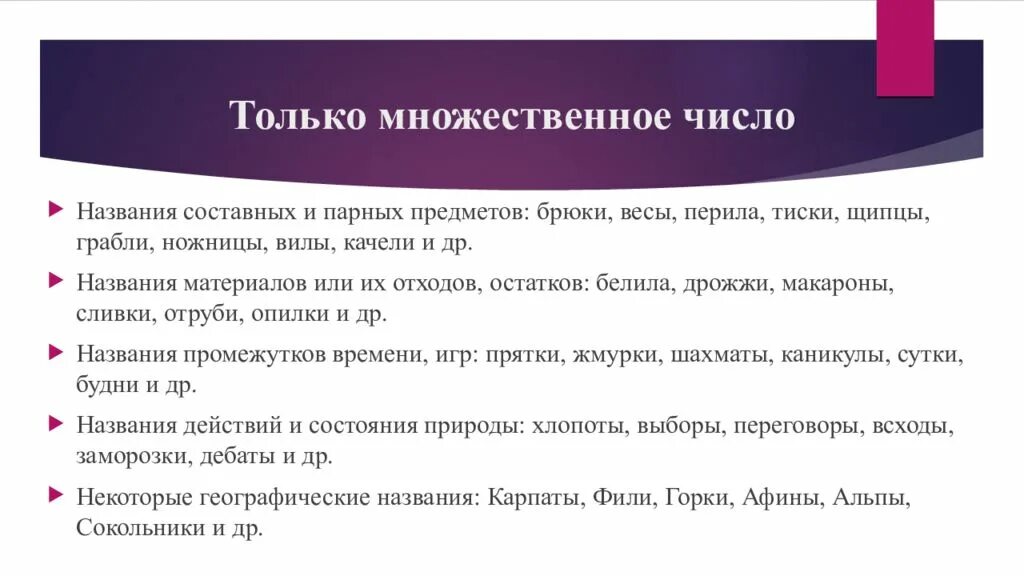 Только множественное число

Названия составных и парных предметов: брюки, весы, перила, тиски, щипцы, грабли, ножницы, вилы, качели и др.

Названия материалов или их отходов, остатков: белила, дрожжи, макароны, сливки, отруби, опилки и др.

Названия промежутков времени, игр: прятки, жмурки, шахматы, каникулы, сутки, будни и др.

Названия действий и состояния природы: хлопоты, выборы, переговоры, всходы, заморозки, дебаты и др.

Некоторые географические названия: Карпаты, Фили, Горки, Афины, Альпы, Сокольники и др.